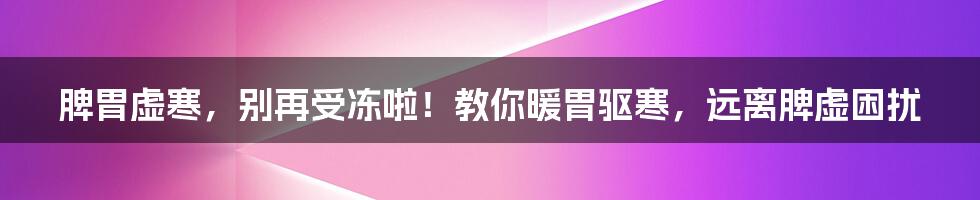 脾胃虚寒，别再受冻啦！教你暖胃驱寒，远离脾虚困扰